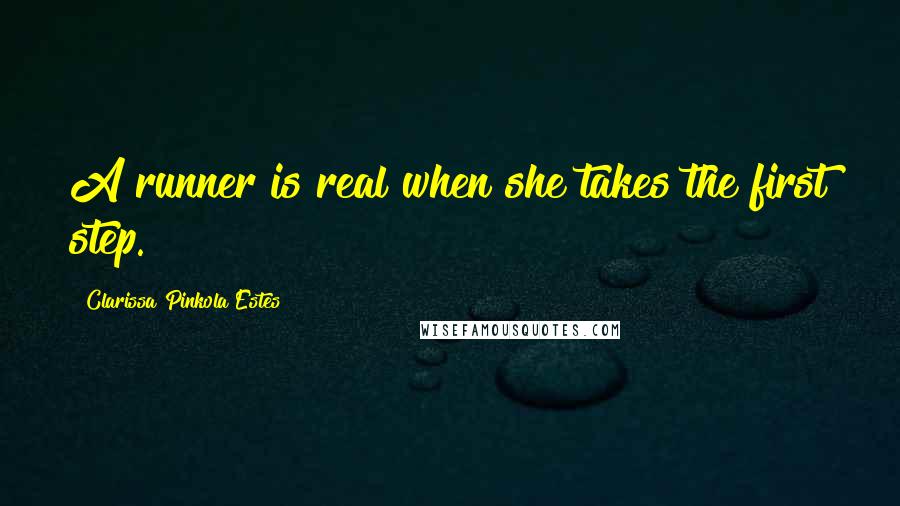 A runner is real when she takes the first step.

Clarissa Pinkola Estes

WISEFAMOUSQUOTES.COM